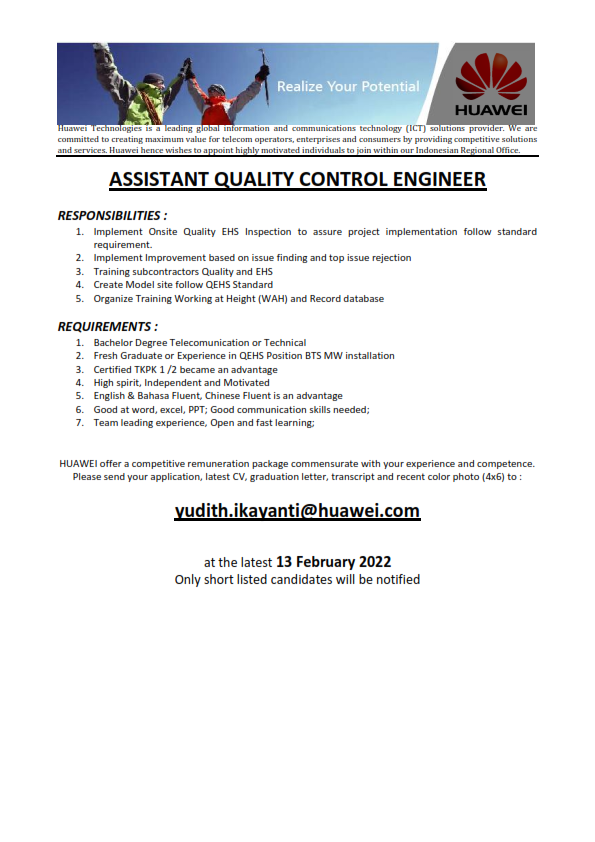 Realize Your Potential

HUAWEI

Huawei Technologies is a leading global information and communications technology (ICT) solutions provider. We are committed to creating maximum value for telecom operators, enterprises and consumers by providing competitive solutions and services. Huawei hence wishes to appoint highly motivated individuals to join within our Indonesian Regional Office.

ASSISTANT QUALITY CONTROL ENGINEER

RESPONSIBILITIES :

1. Implement Onsite Quality EHS Inspection to assure project implementation follow standard requirement.
2. Implement Improvement based on issue finding and top issue rejection
3. Training subcontractors Quality and EHS
4. Create Model site follow QEHS Standard
5. Organize Training Working at Height (WAH) and Record database

REQUIREMENTS :

1. Bachelor Degree Telecomunication or Technical
2. Fresh Graduate or Experience in QEHS Position BTS MW installation
3. Certified TKPK 1 /2 became an advantage
4. High spirit, Independent and Motivated
5. English & Bahasa Fluent, Chinese Fluent is an advantage
6. Good at word, excel, PPT; Good communication skills needed;
7. Team leading experience, Open and fast learning;

HUAWEI offer a competitive remuneration package commensurate with your experience and competence. Please send your application, latest CV, graduation letter, transcript and recent color photo (4x6) to :

yudith.ikayanti@huawei.com

at the latest 13 February 2022
Only short listed candidates will be notified